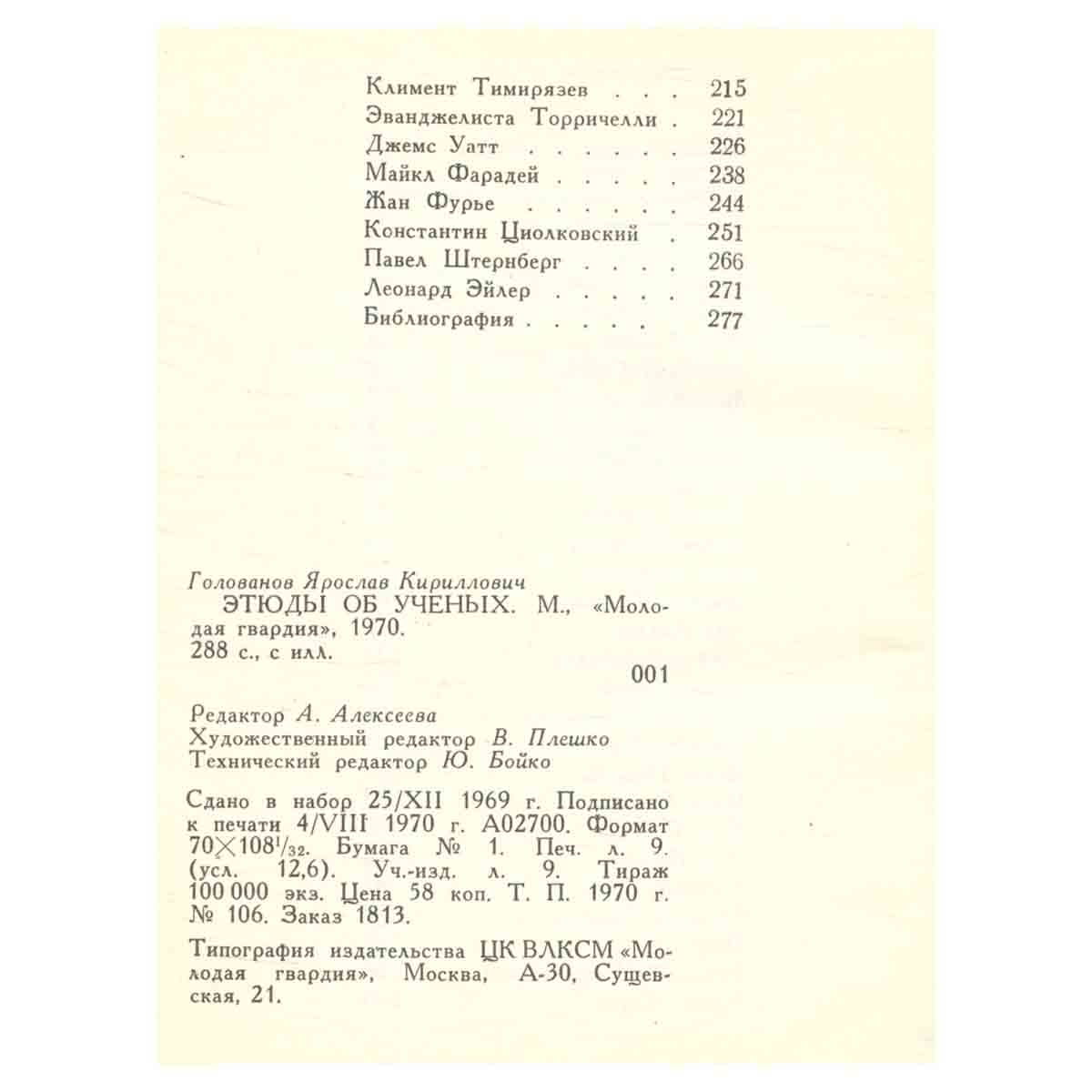 Климент Тимирязев 215
Эванджелиста Торричелли 221
Джемс Уатт 226
Майкл Фарадей 238
Жан Фурье 244
Константин Циолковский 251
Павел Штернберг 266
Леонард Эйлер 271
Библиография 277

Голованов Ярослав Кириллович
ЭТЮДЫ ОБ УЧЕНЫХ. М., «Молодая гвардия», 1970.
288 с., с илл.

001

Редактор А. Алексеева
Художественный редактор В. Плешко
Технический редактор Ю. Бойко

Сдано в набор 25/XII 1969 г. Подписано к печати 4/VIII 1970 г. А02700. Формат $70 \times 108^{1}/_{32}$. Бумага № 1. Печ. л. 9. (усл. 12,6). Уч.-изд. л. 9. Тираж 100 000 экз. Цена 58 коп. Т. П. 1970 г. № 106. Заказ 1813.

Типография издательства ЦК ВЛКСМ «Молодая гвардия», Москва, А-30, Сущевская, 21.